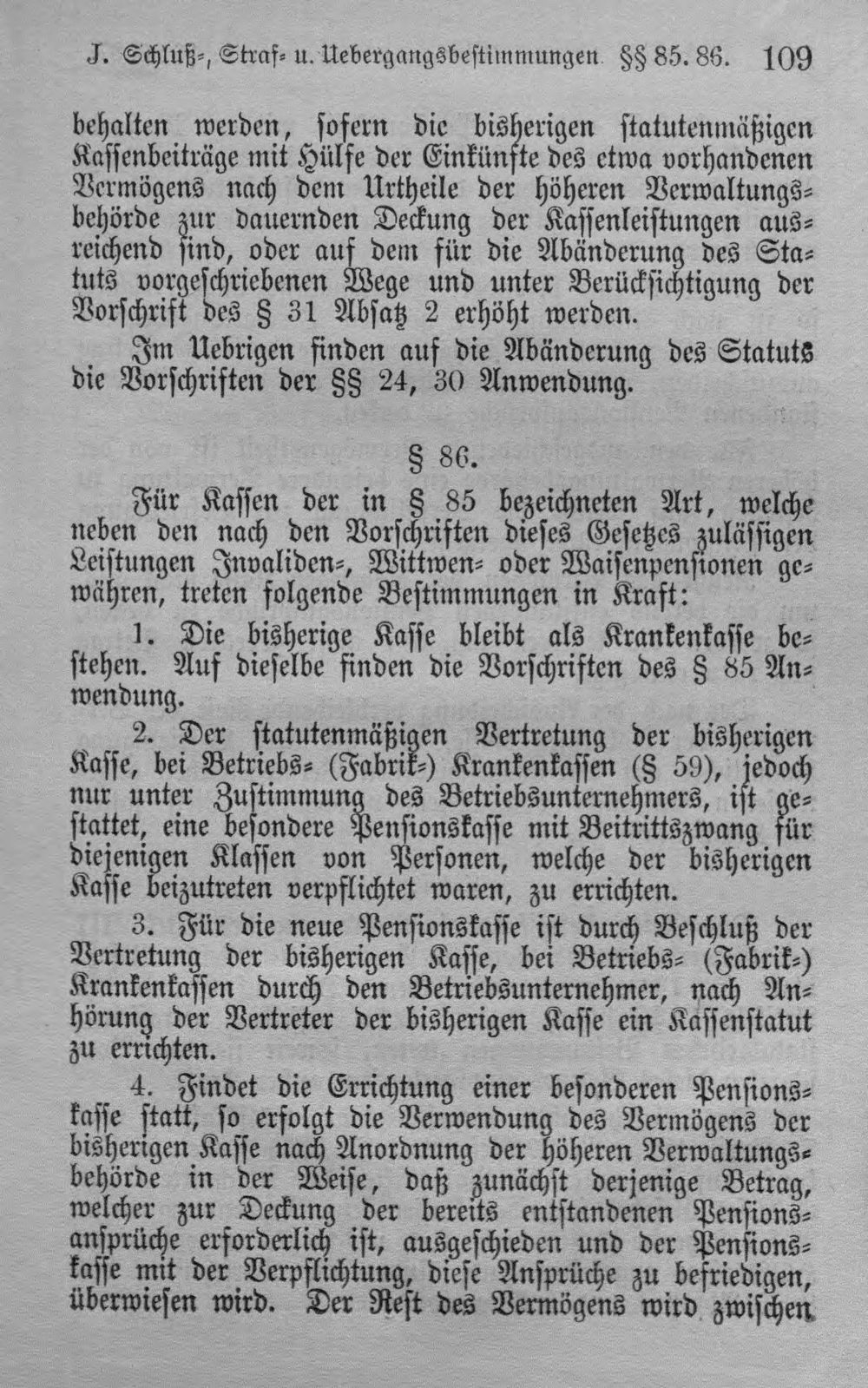 J. Schluß-, Straf- u. Uebergangsbestimmungen. §§ 85. 86. 109

behalten werden, sofern die bisherigen statutenmäßigen Kassenbeiträge mit Hülfe der Einkünfte des etwa vorhandenen Vermögens nach dem Urtheile der höheren Verwaltungsbehörde zur dauernden Deckung der Kassenleistungen ausreichend sind, oder auf dem für die Abänderung des Statuts vorgeschriebenen Wege und unter Berücksichtigung der Vorschrift des § 31 Absatz 2 erhöht werden.

Im Uebrigen finden auf die Abänderung des Statuts die Vorschriften der §§ 24, 30 Anwendung.

§ 86.

Für Kassen der in § 85 bezeichneten Art, welche neben den nach den Vorschriften dieses Gesetzes zulässigen Leistungen Invaliden-, Wittwen- oder Waisenpensionen gewähren, treten folgende Bestimmungen in Kraft:

1. Die bisherige Kasse bleibt als Krankenkasse bestehen. Auf dieselbe finden die Vorschriften des § 85 Anwendung.

2. Der statutenmäßigen Vertretung der bisherigen Kasse, bei Betriebs- (Fabrik-) Krankenkassen (§ 59), jedoch nur unter Zustimmung des Betriebsunternehmers, ist gestattet, eine besondere Pensionskasse mit Beitrittszwang für diejenigen Klassen von Personen, welche der bisherigen Kasse beizutreten verpflichtet waren, zu errichten.

3. Für die neue Pensionskasse ist durch Beschluß der Vertretung der bisherigen Kasse, bei Betriebs- (Fabrik-) Krankenkassen durch den Betriebsunternehmer, nach Anhörung der Vertreter der bisherigen Kasse ein Kassenstatut zu errichten.

4. Findet die Errichtung einer besonderen Pensionskasse statt, so erfolgt die Verwendung des Vermögens der bisherigen Kasse nach Anordnung der höheren Verwaltungsbehörde in der Weise, daß zunächst derjenige Betrag, welcher zur Deckung der bereits entstandenen Pensionsansprüche erforderlich ist, ausgeschieden und der Pensionskasse mit der Verpflichtung, diese Ansprüche zu befriedigen, überwiesen wird. Der Rest des Vermögens wird zwischen